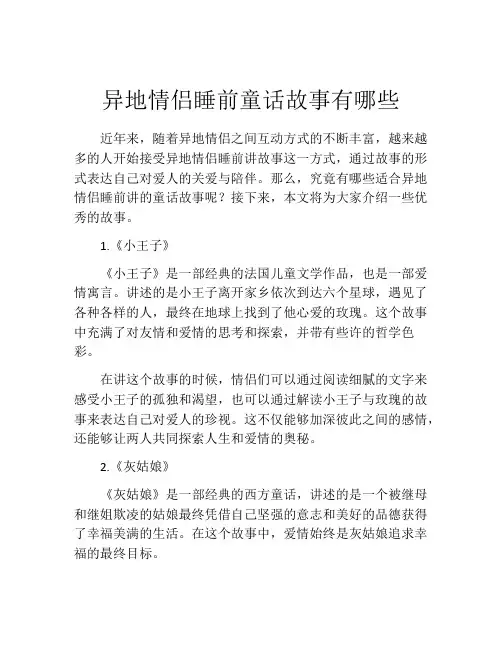 异地情侣睡前童话故事有哪些

近年来，随着异地情侣之间互动方式的不断丰富，越来越多的人开始接受异地情侣睡前讲故事这一方式，通过故事的形式表达自己对爱人的关爱与陪伴。那么，究竟有哪些适合异地情侣睡前讲的童话故事呢？接下来，本文将为大家介绍一些优秀的故事。

1.《小王子》

《小王子》是一部经典的法国儿童文学作品，也是一部爱情寓言。讲述的是小王子离开家乡依次到达六个星球，遇见了各种各样的人，最终在地球上找到了他心爱的玫瑰。这个故事中充满了对友情和爱情的思考和探索，并带有些许的哲学色彩。

在讲这个故事的时候，情侣们可以通过阅读细腻的文字来感受小王子的孤独和渴望，也可以通过解读小王子与玫瑰的故事来表达自己对爱人的珍视。这不仅能够加深彼此之间的感情，还能够让两人共同探索人生和爱情的奥秘。

2.《灰姑娘》

《灰姑娘》是一部经典的西方童话，讲述的是一个被继母和继姐欺凌的姑娘最终凭借自己坚强的意志和美好的品德获得了幸福美满的生活。在这个故事中，爱情始终是灰姑娘追求幸福的最终目标。